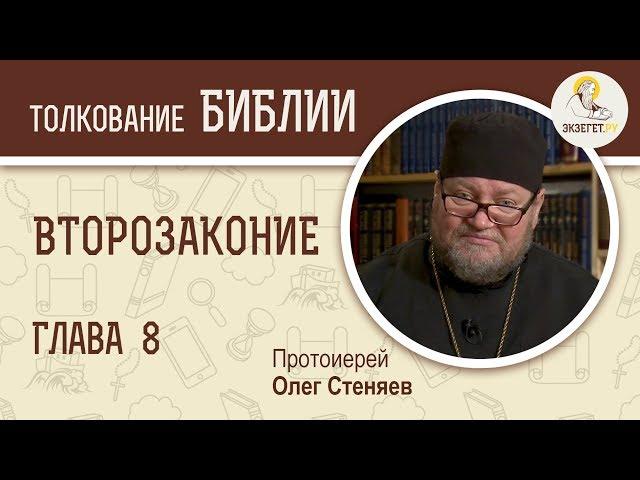 ТОЛКОВАНИЕ БИБЛИИ

ЭКЗЕГЕТ.РУ

ВТОРОЗАКОНИЕ

ГЛАВА 8

Протоиерей
Олег Стеняев